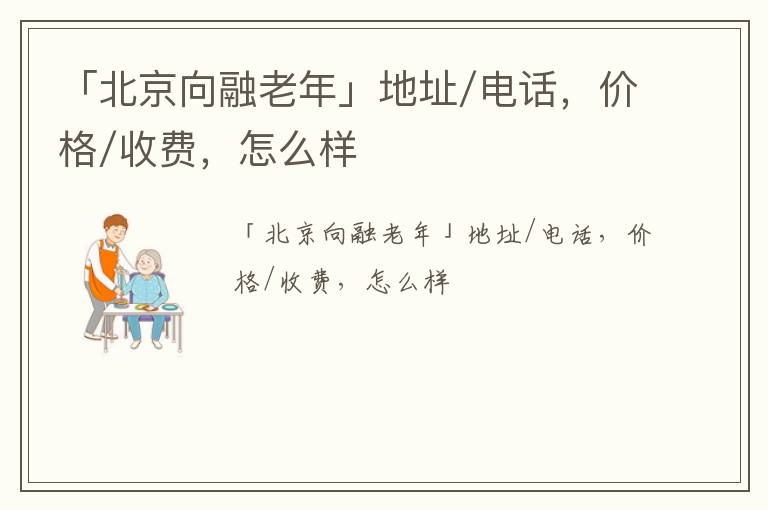 「北京向融老年」地址/电话，价格/收费，怎么样

「北京向融老年」地址/电话，价格/收费，怎么样